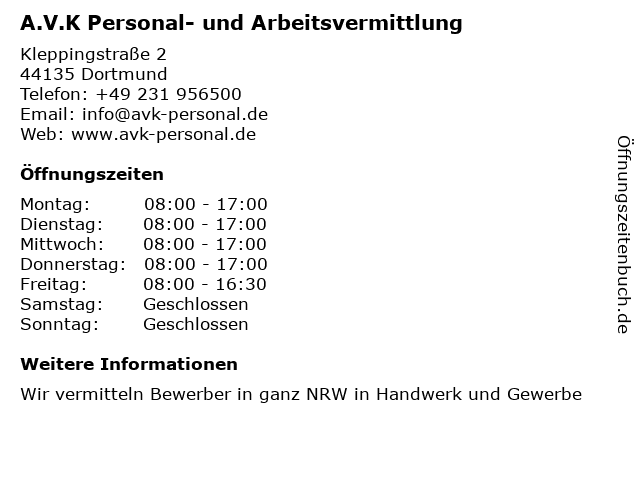 A.V.K Personal- und Arbeitsvermittlung

Kleppingstraße 2
44135 Dortmund
Telefon: +49 231 956500
Email: info@avk-personal.de
Web: www.avk-personal.de

Öffnungszeiten

Montag: 08:00 - 17:00
Dienstag: 08:00 - 17:00
Mittwoch: 08:00 - 17:00
Donnerstag: 08:00 - 17:00
Freitag: 08:00 - 16:30
Samstag: Geschlossen
Sonntag: Geschlossen

Weitere Informationen

Wir vermitteln Bewerber in ganz NRW in Handwerk und Gewerbe

Öffnungszeitenbuch.de